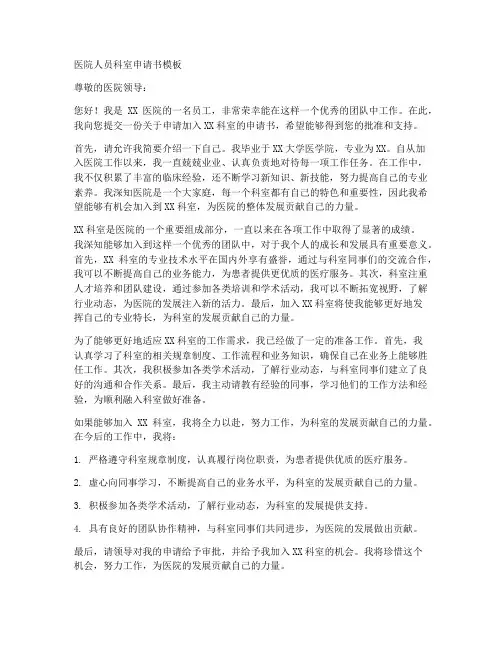 医院人员科室申请书模板

尊敬的医院领导：

您好！我是 XX 医院的一名员工，非常荣幸能在这样一个优秀的团队中工作。在此，我向您提交一份关于申请加入 XX 科室的申请书，希望能够得到您的批准和支持。

首先，请允许我简要介绍一下自己。我毕业于 XX 大学医学院，专业为 XX。自从加入医院工作以来，我一直兢兢业业、认真负责地对待每一项工作任务。在工作中，我不仅积累了丰富的临床经验，还不断学习新知识、新技能，努力提高自己的专业素养。我深知医院是一个大家庭，每一个科室都有自己的特色和重要性，因此我希望能够有机会加入到 XX 科室，为医院的整体发展贡献自己的力量。

XX 科室是医院的一个重要组成部分，一直以来在各项工作中取得了显著的成绩。我深知能够加入到这样一个优秀的团队中，对于我个人的成长和发展具有重要意义。首先，XX 科室的专业技术水平在国内外享有盛誉，通过与科室同事们的交流合作，我可以不断提高自己的业务能力，为患者提供更优质的医疗服务。其次，科室注重人才培养和团队建设，通过参加各类培训和学术活动，我可以不断拓宽视野，了解行业动态，为医院的发展注入新的活力。最后，加入 XX 科室将使我能够更好地发挥自己的专业特长，为科室的发展贡献自己的力量。

为了能够更好地适应 XX 科室的工作需求，我已经做了一定的准备工作。首先，我认真学习了科室的相关规章制度、工作流程和业务知识，确保自己在业务上能够胜任工作。其次，我积极参加各类学术活动，了解行业动态，与科室同事们建立了良好的沟通和合作关系。最后，我主动请教有经验的同事，学习他们的工作方法和经验，为顺利融入科室做好准备。

如果能够加入 XX 科室，我将全力以赴，努力工作，为科室的发展贡献自己的力量。在今后的工作中，我将：

1. 严格遵守科室规章制度，认真履行岗位职责，为患者提供优质的医疗服务。

2. 虚心向同事学习，不断提高自己的业务水平，为科室的发展贡献自己的力量。

3. 积极参加各类学术活动，了解行业动态，为科室的发展提供支持。

4. 具有良好的团队协作精神，与科室同事们共同进步，为医院的发展做出贡献。

最后，请领导对我的申请给予审批，并给予我加入 XX 科室的机会。我将珍惜这个机会，努力工作，为医院的发展贡献自己的力量。